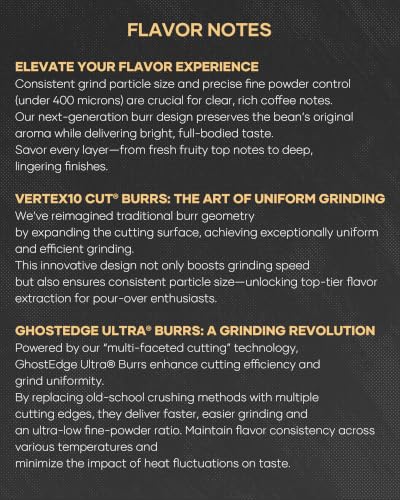 FLAVOR NOTES

ELEVATE YOUR FLAVOR EXPERIENCE
Consistent grind particle size and precise fine powder control (under 400 microns) are crucial for clear, rich coffee notes. Our next-generation burr design preserves the bean's original aroma while delivering bright, full-bodied taste. Savor every layer—from fresh fruity top notes to deep, lingering finishes.

VERTEX10 CUT® BURRS: THE ART OF UNIFORM GRINDING
We've reimagined traditional burr geometry by expanding the cutting surface, achieving exceptionally uniform and efficient grinding. This innovative design not only boosts grinding speed but also ensures consistent particle size—unlocking top-tier flavor extraction for pour-over enthusiasts.

GHOSTEDGE ULTRA® BURRS: A GRINDING REVOLUTION
Powered by our "multi-faceted cutting" technology, GhostEdge Ultra® Burrs enhance cutting efficiency and grind uniformity. By replacing old-school crushing methods with multiple cutting edges, they deliver faster, easier grinding and an ultra-low fine-powder ratio. Maintain flavor consistency across various temperatures and minimize the impact of heat fluctuations on taste.